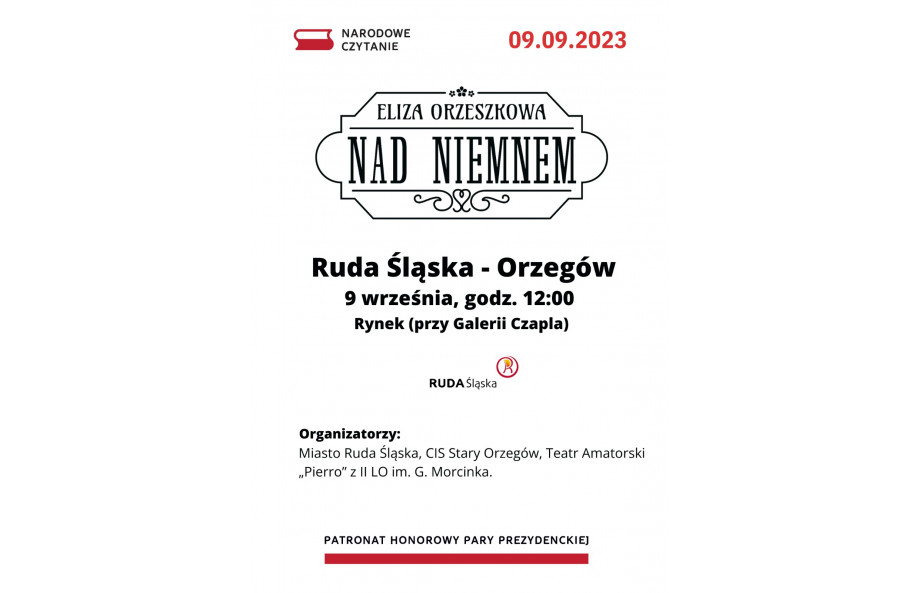 NARODOWE CZYTANIE

09.09.2023

ELIZA ORZESZKOWA

NAD NIEMNEM

Ruda Śląska - Orzegów
9 września, godz. 12:00
Rynek (przy Galerii Czapla)

RUDA Śląska

Organizatorzy:
Miasto Ruda Śląska, CIS Stary Orzegów, Teatr Amatorski „Pierro" z II LO im. G. Morcinka.

PATRONAT HONOROWY PARY PREZYDENCKIEJ